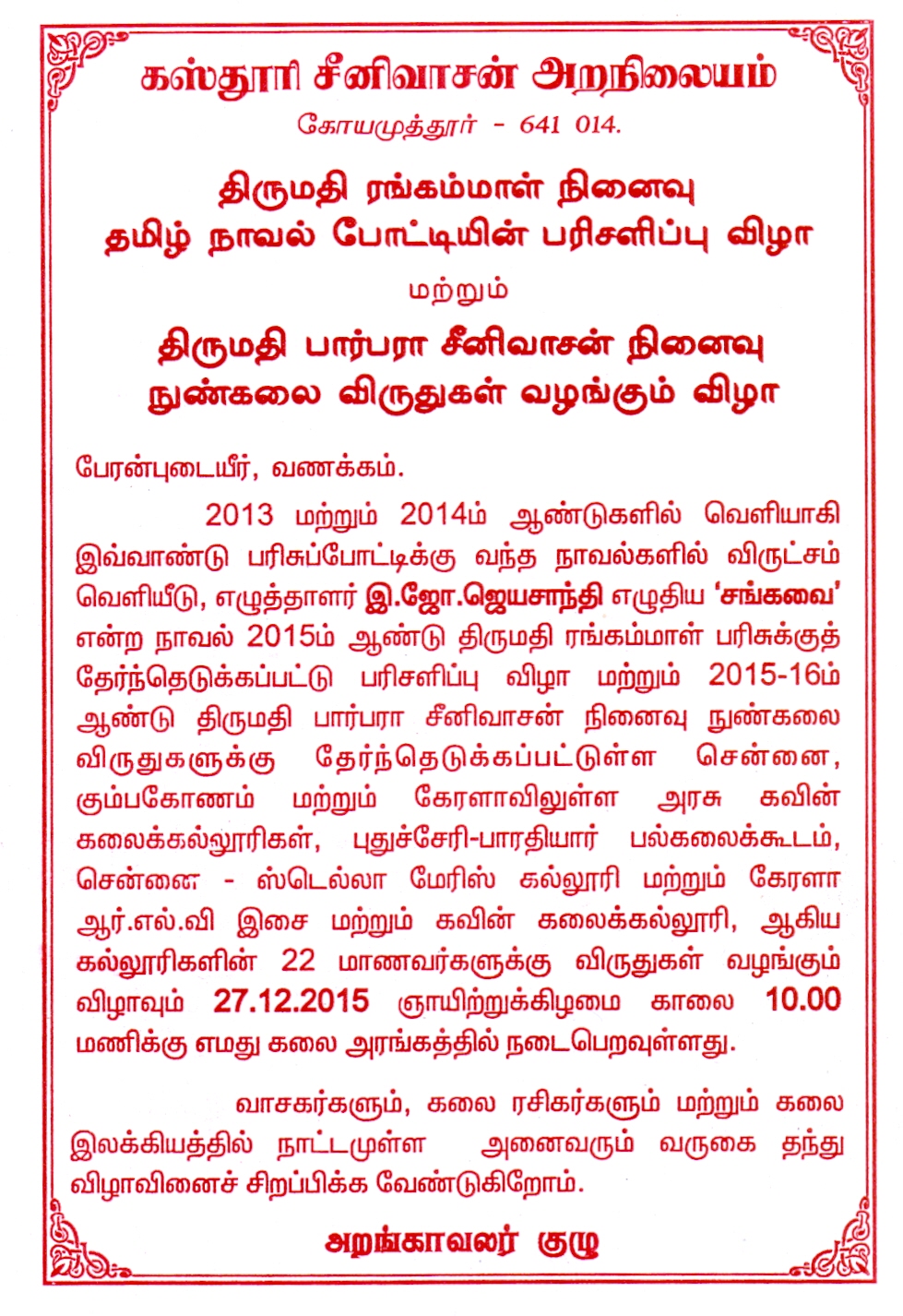 கஸ்தூரி சீனிவாசன் அறநிலையம்
கோயமுத்தூர் - 641 014.

திருமதி ரங்கம்மாள் நினைவு
தமிழ் நாவல் போட்டியின் பரிசளிப்பு விழா

மற்றும்

திருமதி பார்பரா சீனிவாசன் நினைவு
நுண்கலை விருதுகள் வழங்கும் விழா

பேரன்புடையீர், வணக்கம்.

2013 மற்றும் 2014ம் ஆண்டுகளில் வெளியாகி இவ்வாண்டு பரிசுப்போட்டிக்கு வந்த நாவல்களில் விருட்சம் வெளியீடு, எழுத்தாளர் இ.ஜோ.ஜெயசாந்தி எழுதிய 'சங்கவை' என்ற நாவல் 2015ம் ஆண்டு திருமதி ரங்கம்மாள் பரிசுக்குத் தேர்ந்தெடுக்கப்பட்டு பரிசளிப்பு விழா மற்றும் 2015-16ம் ஆண்டு திருமதி பார்பரா சீனிவாசன் நினைவு நுண்கலை விருதுகளுக்கு தேர்ந்தெடுக்கப்பட்டுள்ள சென்னை, கும்பகோணம் மற்றும் கேரளாவிலுள்ள அரசு கவின் கலைக்கல்லூரிகள், புதுச்சேரி-பாரதியார் பல்கலைக்கூடம், சென்னை - ஸ்டெல்லா மேரிஸ் கல்லூரி மற்றும் கேரளா ஆர்.எல்.வி இசை மற்றும் கவின் கலைக்கல்லூரி, ஆகிய கல்லூரிகளின் 22 மாணவர்களுக்கு விருதுகள் வழங்கும் விழாவும் 27.12.2015 ஞாயிற்றுக்கிழமை காலை 10.00 மணிக்கு எமது கலை அரங்கத்தில் நடைபெறவுள்ளது.

வாசகர்களும், கலை ரசிகர்களும் மற்றும் கலை இலக்கியத்தில் நாட்டமுள்ள அனைவரும் வருகை தந்து விழாவினைச் சிறப்பிக்க வேண்டுகிறோம்.

அறங்காவலர் குழு